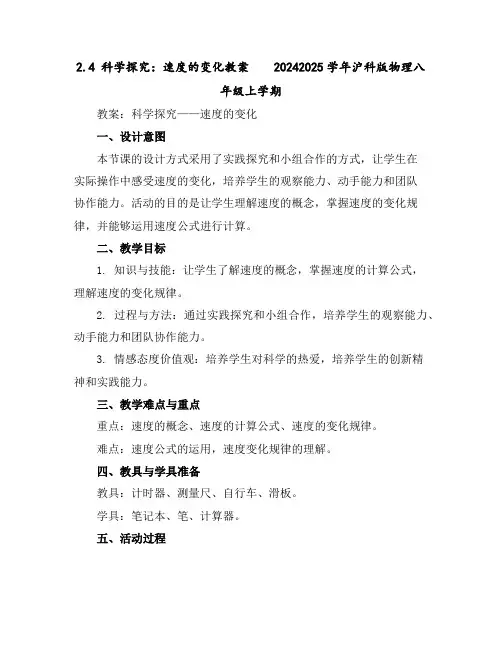 2.4 科学探究：速度的变化教案　20242025 学年沪科版物理八年级上学期

教案：科学探究——速度的变化

一、设计意图

本节课的设计方式采用了实践探究和小组合作的方式，让学生在实际操作中感受速度的变化，培养学生的观察能力、动手能力和团队协作能力。活动的目的是让学生理解速度的概念，掌握速度的变化规律，并能够运用速度公式进行计算。

二、教学目标

1. 知识与技能：让学生了解速度的概念，掌握速度的计算公式，理解速度的变化规律。

2. 过程与方法：通过实践探究和小组合作，培养学生的观察能力、动手能力和团队协作能力。

3. 情感态度价值观：培养学生对科学的热爱，培养学生的创新精神和实践能力。

三、教学难点与重点

重点：速度的概念、速度的计算公式、速度的变化规律。

难点：速度公式的运用，速度变化规律的理解。

四、教具与学具准备

教具：计时器、测量尺、自行车、滑板。

学具：笔记本、笔、计算器。

五、活动过程